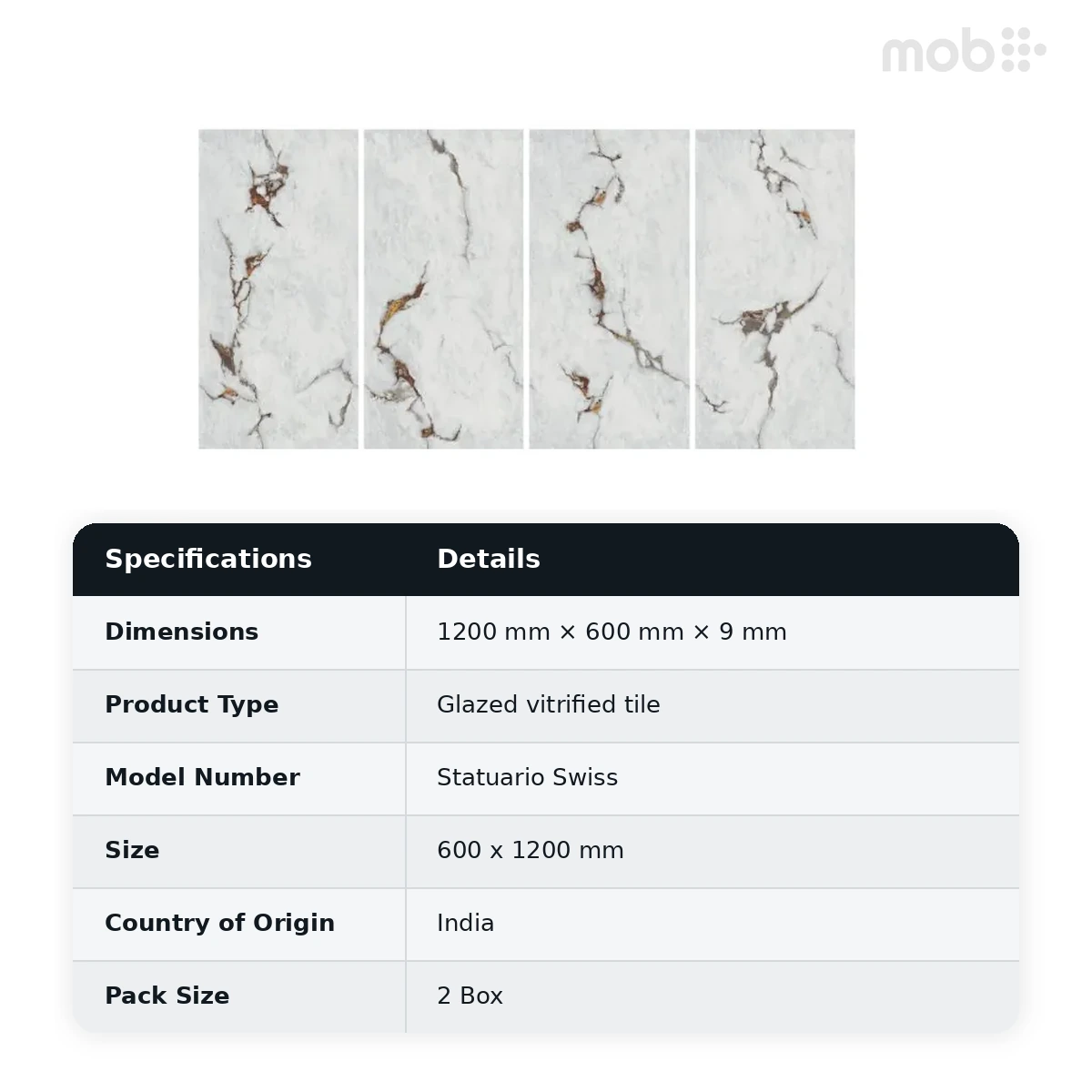 mob

| Specifications | Details |
|---|---|
| Dimensions | 1200 mm × 600 mm × 9 mm |
| Product Type | Glazed vitrified tile |
| Model Number | Statuario Swiss |
| Size | 600 x 1200 mm |
| Country of Origin | India |
| Pack Size | 2 Box |